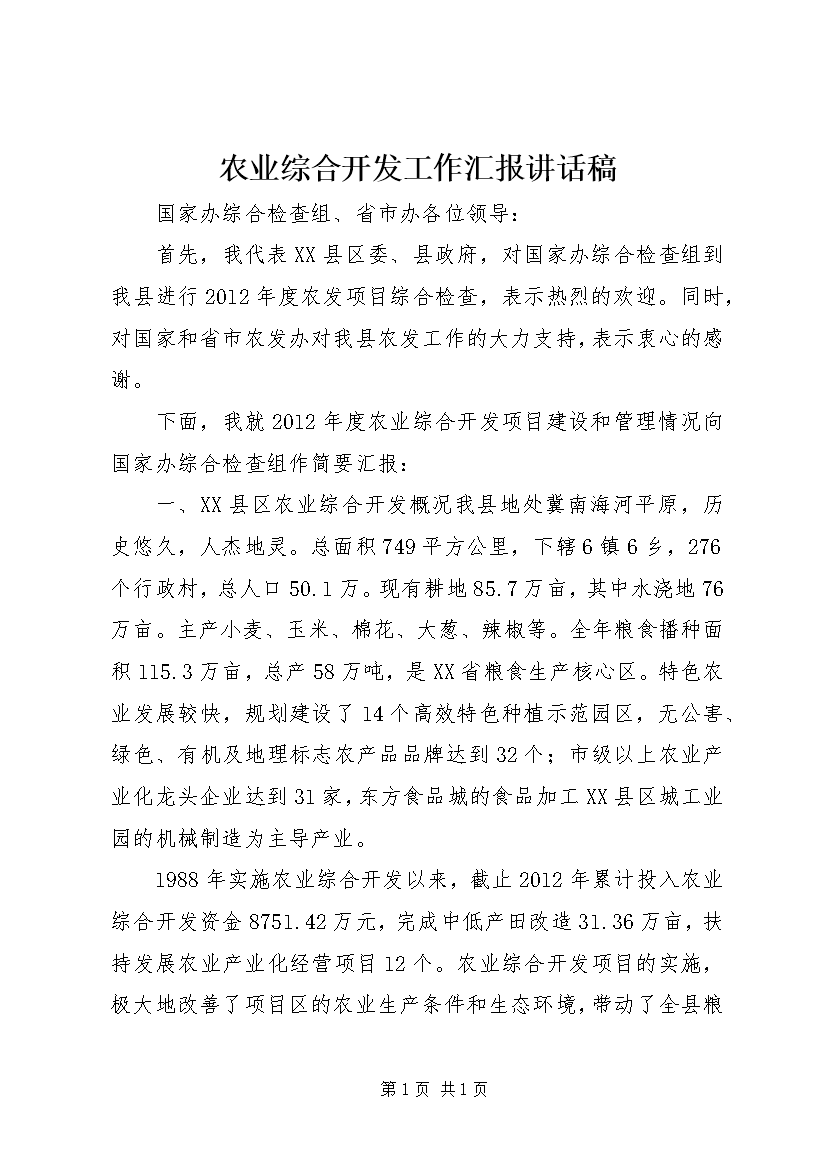 农业综合开发工作汇报讲话稿

国家办综合检查组、省市办各位领导：

首先，我代表XX县区委、县政府，对国家办综合检查组到我县进行2012年度农发项目综合检查，表示热烈的欢迎。同时，对国家和省市农发办对我县农发工作的大力支持，表示衷心的感谢。

下面，我就2012年度农业综合开发项目建设和管理情况向国家办综合检查组作简要汇报：

一、XX县区农业综合开发概况我县地处冀南海河平原，历史悠久，人杰地灵。总面积749平方公里，下辖6镇6乡，276个行政村，总人口50.1万。现有耕地85.7万亩，其中水浇地76万亩。主产小麦、玉米、棉花、大葱、辣椒等。全年粮食播种面积115.3万亩，总产58万吨，是XX省粮食生产核心区。特色农业发展较快，规划建设了14个高效特色种植示范园区，无公害、绿色、有机及地理标志农产品品牌达到32个；市级以上农业产业化龙头企业达到31家，东方食品城的食品加工XX县区城工业园的机械制造为主导产业。

1988年实施农业综合开发以来，截止2012年累计投入农业综合开发资金8751.42万元，完成中低产田改造31.36万亩，扶持发展农业产业化经营项目12个。农业综合开发项目的实施，极大地改善了项目区的农业生产条件和生态环境，带动了全县粮

第1页 共1页